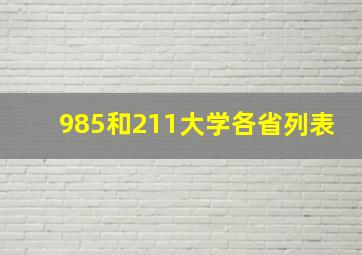 985和211大学各省列表